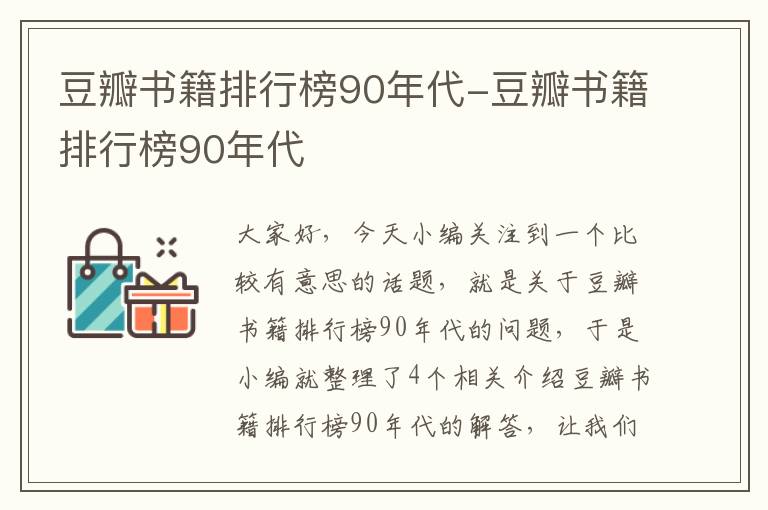 豆瓣书籍排行榜90年代-豆瓣书籍排行榜90年代

大家好，今天小编关注到一个比较有意思的话题，就是关于豆瓣书籍排行榜90年代的问题，于是小编就整理了4个相关介绍豆瓣书籍排行榜90年代的解答，让我们